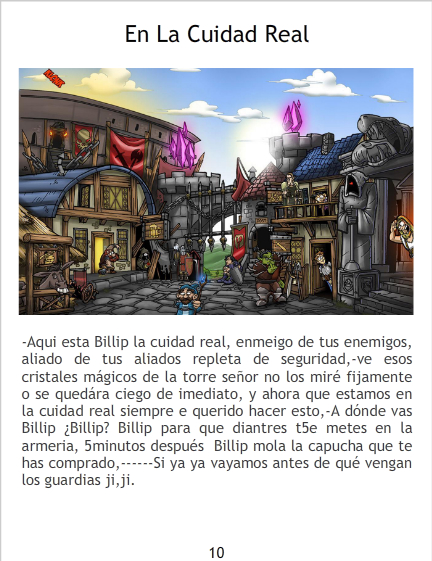 En La Cuidad Real

-Aqui esta Billip la cuidad real, enmeigo de tus enemigos, aliado de tus aliados repleta de seguridad,-ve esos cristales mágicos de la torre señor no los miré fijamente o se quedára ciego de imediato, y ahora que estamos en la cuidad real siempre e querido hacer esto,-A dónde vas Billip ¿Billip? Billip para que diantres t5e metes en la armeria, 5minutos después Billip mola la capucha que te has comprado,------Si ya ya vayamos antes de qué vengan los guardias ji,ji.

10